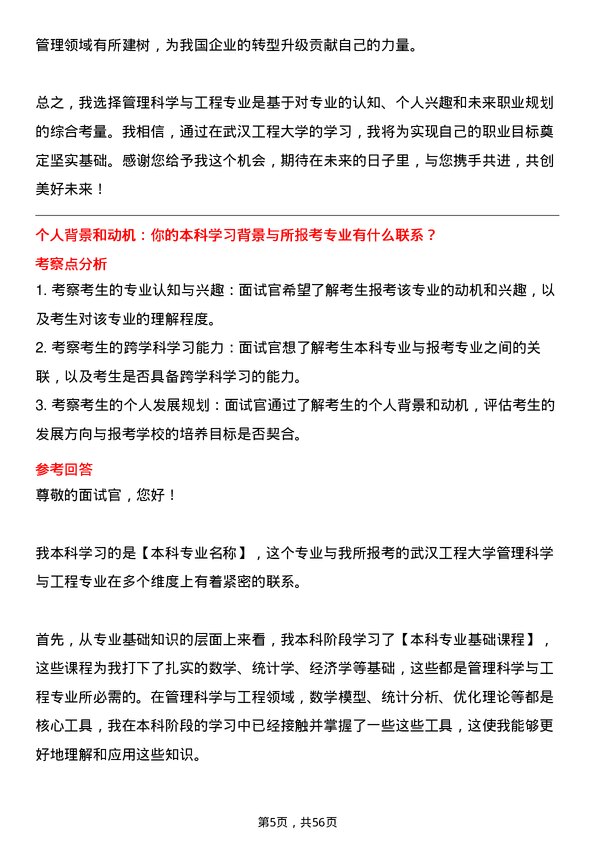 管理领域有所建树，为我国企业的转型升级贡献自己的力量。

总之，我选择管理科学与工程专业是基于对专业的认知、个人兴趣和未来职业规划的综合考量。我相信，通过在武汉工程大学的学习，我将为实现自己的职业目标奠定坚实基础。感谢您给予我这个机会，期待在未来的日子里，与您携手共进，共创美好未来！

个人背景和动机：你的本科学习背景与所报考专业有什么联系？
考察点分析
1. 考察考生的专业认知与兴趣：面试官希望了解考生报考该专业的动机和兴趣，以及考生对该专业的理解程度。
2. 考察考生的跨学科学习能力：面试官想了解考生本科专业与报考专业之间的关联，以及考生是否具备跨学科学习的能力。
3. 考察考生的个人发展规划：面试官通过了解考生的个人背景和动机，评估考生的发展方向与报考学校的培养目标是否契合。

参考回答
尊敬的面试官，您好！

我本科学习的是【本科专业名称】，这个专业与我所报考的武汉工程大学管理科学与工程专业在多个维度上有着紧密的联系。

首先，从专业基础知识的层面上来看，我本科阶段学习了【本科专业基础课程】，这些课程为我打下了扎实的数学、统计学、经济学等基础，这些都是管理科学与工程专业所必需的。在管理科学与工程领域，数学模型、统计分析、优化理论等都是核心工具，我在本科阶段的学习中已经接触并掌握了一些这些工具，这使我能够更好地理解和应用这些知识。

第5页，共56页